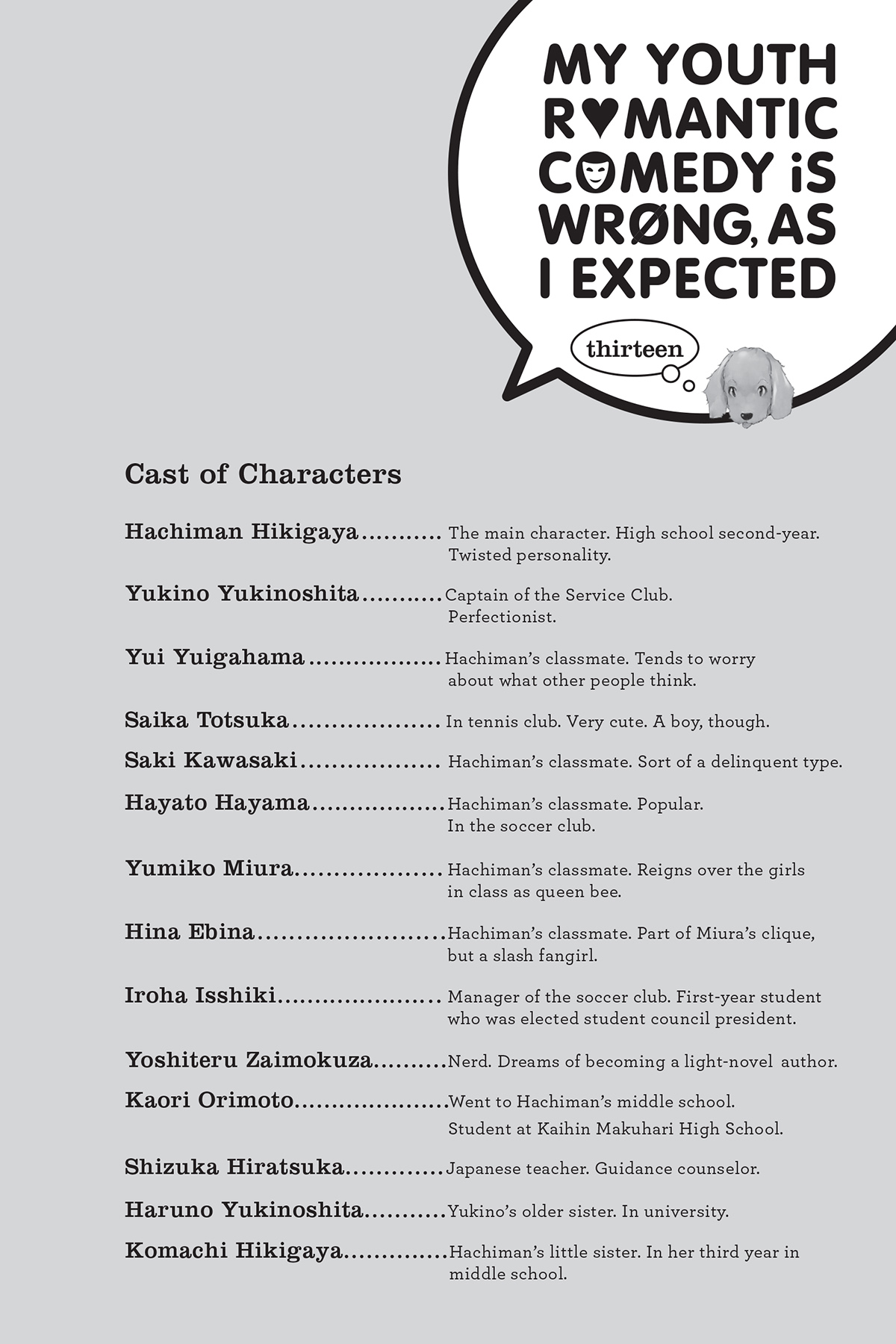 MY YOUTH ROMANTIC COMEDY iS WRØNG, AS I EXPECTED

thirteen

Cast of Characters

Hachiman Hikigaya The main character. High school second-year. Twisted personality.

Yukino Yukinoshita Captain of the Service Club. Perfectionist.

Yui Yuigahama Hachiman's classmate. Tends to worry about what other people think.

Saika Totsuka In tennis club. Very cute. A boy, though.

Saki Kawasaki Hachiman's classmate. Sort of a delinquent type.

Hayato Hayama Hachiman's classmate. Popular. In the soccer club.

Yumiko Miura Hachiman's classmate. Reigns over the girls in class as queen bee.

Hina Ebina Hachiman's classmate. Part of Miura's clique, but a slash fangirl.

Iroha Isshiki Manager of the soccer club. First-year student who was elected student council president.

Yoshiteru Zaimokuza Nerd. Dreams of becoming a light-novel author.

Kaori Orimoto Went to Hachiman's middle school. Student at Kaihin Makuhari High School.

Shizuka Hiratsuka Japanese teacher. Guidance counselor.

Haruno Yukinoshita Yukino's older sister. In university.

Komachi Hikigaya Hachiman's little sister. In her third year in middle school.